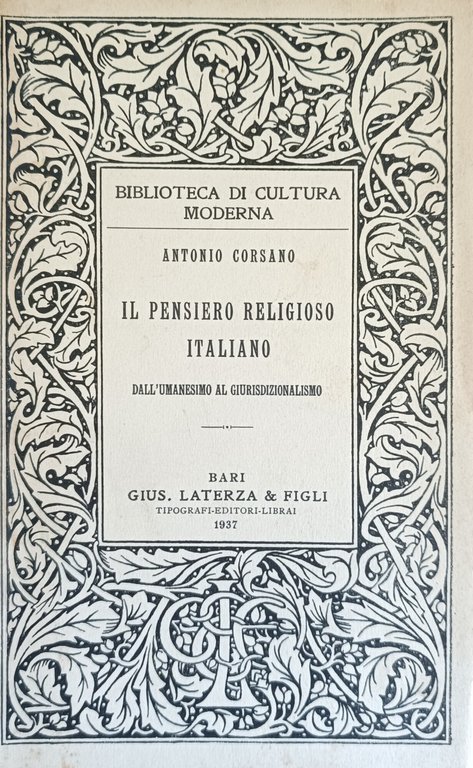 BIBLIOTECA DI CULTURA MODERNA

ANTONIO CORSANO

IL PENSIERO RELIGIOSO ITALIANO

DALL'UMANESIMO AL GIURISDIZIONALISMO

BARI
GIUS. LATERZA & FIGLI
TIPOGRAFI-EDITORI-LIBRAI
1937